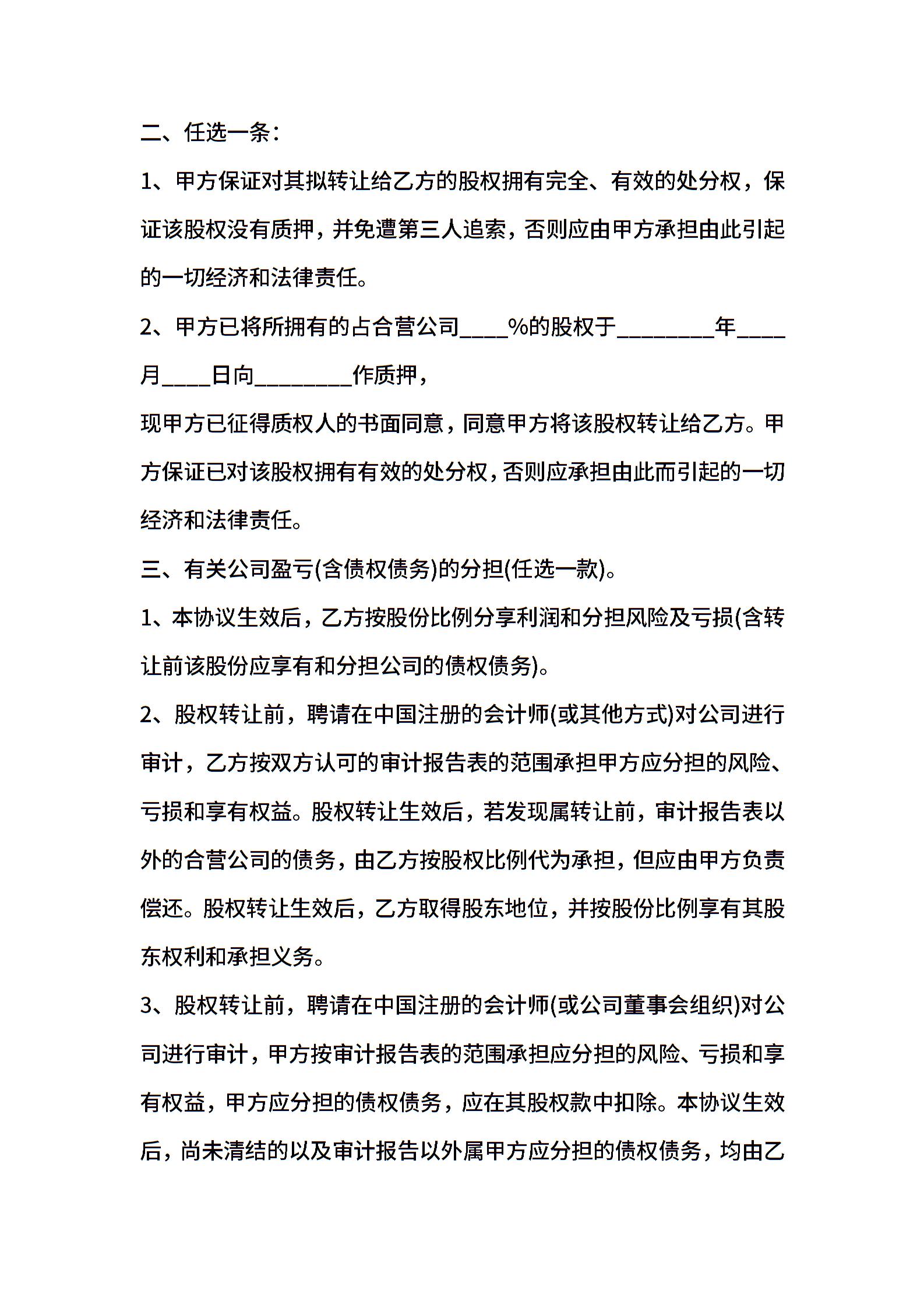 二、任选一条：

1、甲方保证对其拟转让给乙方的股权拥有完全、有效的处分权，保证该股权没有质押，并免遭第三人追索，否则应由甲方承担由此引起的一切经济和法律责任。

2、甲方已将所拥有的占合营公司____%的股权于____年____月____日向____作质押，

现甲方已征得质权人的书面同意，同意甲方将该股权转让给乙方。甲方保证已对该股权拥有有效的处分权，否则应承担由此而引起的一切经济和法律责任。

三、有关公司盈亏(含债权债务)的分担(任选一款)。

1、本协议生效后，乙方按股份比例分享利润和分担风险及亏损(含转让前该股份应享有和分担公司的债权债务)。

2、股权转让前，聘请在中国注册的会计师(或其他方式)对公司进行审计，乙方按双方认可的审计报告表的范围承担甲方应分担的风险、亏损和享有权益。股权转让生效后，若发现属转让前，审计报告表以外的合营公司的债务，由乙方按股权比例代为承担，但应由甲方负责偿还。股权转让生效后，乙方取得股东地位，并按股份比例享有其股东权利和承担义务。

3、股权转让前，聘请在中国注册的会计师(或公司董事会组织)对公司进行审计，甲方按审计报告表的范围承担应分担的风险、亏损和享有权益，甲方应分担的债权债务，应在其股权款中扣除。本协议生效后，尚未清结的以及审计报告以外属甲方应分担的债权债务，均由乙